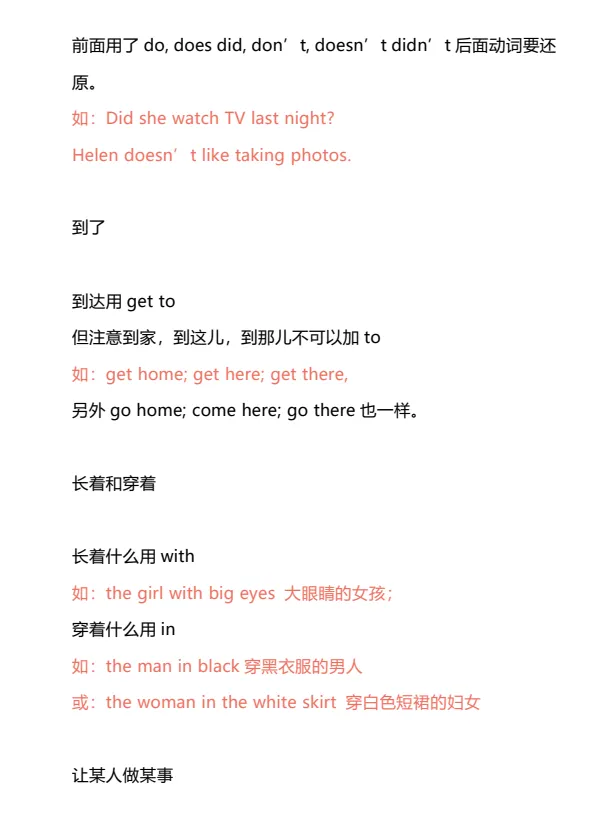 前面用了 do, does did, don’t, doesn’t didn’t 后面动词要还原。

如：Did she watch TV last night?

Helen doesn’t like taking photos.

到了

到达用 get to

但注意到家，到这儿，到那儿不可以加 to

如：get home; get here; get there,

另外 go home; come here; go there 也一样。

长着和穿着

长着什么用 with

如：the girl with big eyes 大眼睛的女孩；

穿着什么用 in

如：the man in black 穿黑衣服的男人

或：the woman in the white skirt 穿白色短裙的妇女

让某人做某事